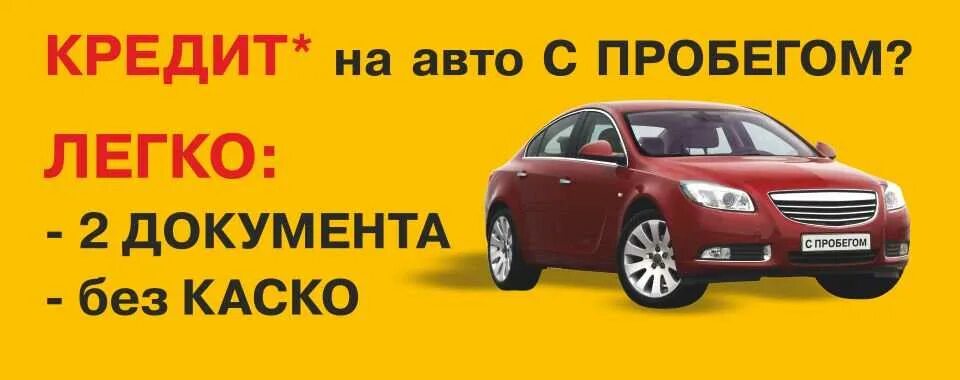 КРЕДИТ* на авто С ПРОБЕГОМ?

ЛЕГКО:
- 2 ДОКУМЕНТА
- без КАСКО

С ПРОБЕГОМ